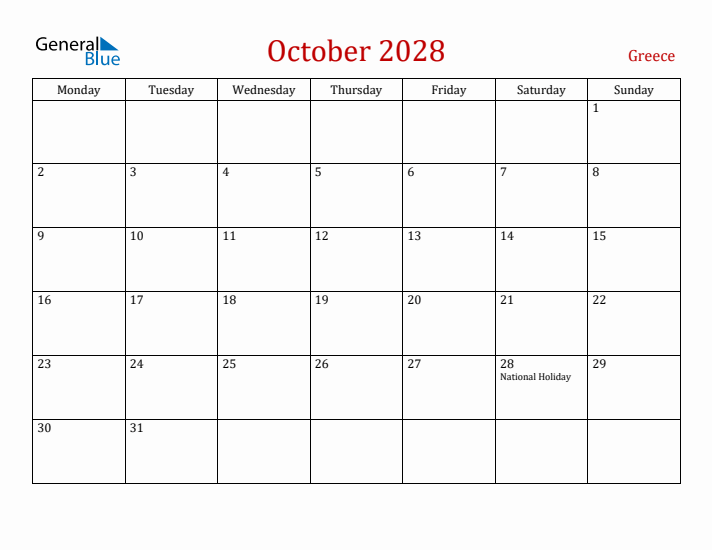 General Blue

October 2028

Greece

| Monday | Tuesday | Wednesday | Thursday | Friday | Saturday | Sunday |
|---|---|---|---|---|---|---|
| | | | | | | 1 |
| 2 | 3 | 4 | 5 | 6 | 7 | 8 |
| 9 | 10 | 11 | 12 | 13 | 14 | 15 |
| 16 | 17 | 18 | 19 | 20 | 21 | 22 |
| 23 | 24 | 25 | 26 | 27 | 28 National Holiday | 29 |
| 30 | 31 | | | | | |